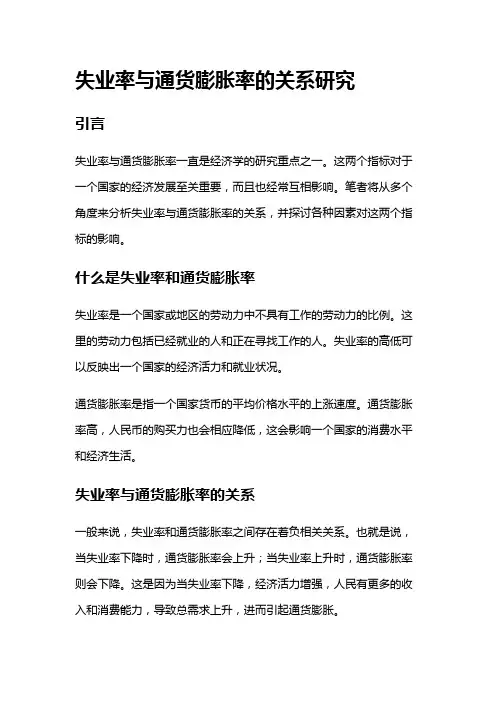 失业率与通货膨胀率的关系研究

引言

失业率与通货膨胀率一直是经济学的研究重点之一。这两个指标对于一个国家的经济发展至关重要，而且也经常互相影响。笔者将从多个角度来分析失业率与通货膨胀率的关系，并探讨各种因素对这两个指标的影响。

什么是失业率和通货膨胀率

失业率是一个国家或地区的劳动力中不具有工作的劳动力的比例。这里的劳动力包括已经就业的人和正在寻找工作的人。失业率的高低可以反映出一个国家的经济活力和就业状况。

通货膨胀率是指一个国家货币的平均价格水平的上涨速度。通货膨胀率高，人民币的购买力也会相应降低，这会影响一个国家的消费水平和经济生活。

失业率与通货膨胀率的关系

一般来说，失业率和通货膨胀率之间存在着负相关关系。也就是说，当失业率下降时，通货膨胀率会上升；当失业率上升时，通货膨胀率则会下降。这是因为当失业率下降，经济活力增强，人民有更多的收入和消费能力，导致总需求上升，进而引起通货膨胀。